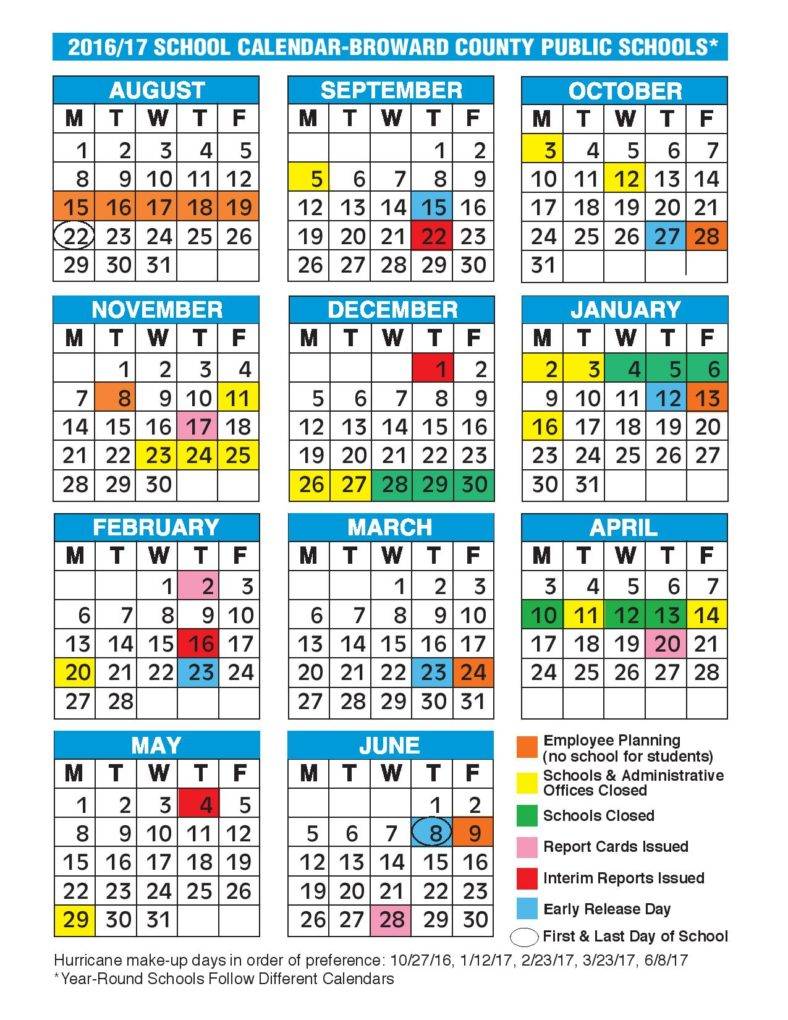 2016/17 SCHOOL CALENDAR-BROWARD COUNTY PUBLIC SCHOOLS*

AUGUST

| M | T | W | T | F |
|---|---|---|---|---|
| 1 | 2 | 3 | 4 | 5 |
| 8 | 9 | 10 | 11 | 12 |
| 15 | 16 | 17 | 18 | 19 |
| 22 | 23 | 24 | 25 | 26 |
| 29 | 30 | 31 | | |

SEPTEMBER

| M | T | W | T | F |
|---|---|---|---|---|
| | | | 1 | 2 |
| 5 | 6 | 7 | 8 | 9 |
| 12 | 13 | 14 | 15 | 16 |
| 19 | 20 | 21 | 22 | 23 |
| 26 | 27 | 28 | 29 | 30 |

OCTOBER

| M | T | W | T | F |
|---|---|---|---|---|
| 3 | 4 | 5 | 6 | 7 |
| 10 | 11 | 12 | 13 | 14 |
| 17 | 18 | 19 | 20 | 21 |
| 24 | 25 | 26 | 27 | 28 |
| 31 | | | | |

NOVEMBER

| M | T | W | T | F |
|---|---|---|---|---|
| | 1 | 2 | 3 | 4 |
| 7 | 8 | 9 | 10 | 11 |
| 14 | 15 | 16 | 17 | 18 |
| 21 | 22 | 23 | 24 | 25 |
| 28 | 29 | 30 | | |

DECEMBER

| M | T | W | T | F |
|---|---|---|---|---|
| | | | 1 | 2 |
| 5 | 6 | 7 | 8 | 9 |
| 12 | 13 | 14 | 15 | 16 |
| 19 | 20 | 21 | 22 | 23 |
| 26 | 27 | 28 | 29 | 30 |

JANUARY

| M | T | W | T | F |
|---|---|---|---|---|
| 2 | 3 | 4 | 5 | 6 |
| 9 | 10 | 11 | 12 | 13 |
| 16 | 17 | 18 | 19 | 20 |
| 23 | 24 | 25 | 26 | 27 |
| 30 | 31 | | | |

FEBRUARY

| M | T | W | T | F |
|---|---|---|---|---|
| | | 1 | 2 | 3 |
| 6 | 7 | 8 | 9 | 10 |
| 13 | 14 | 15 | 16 | 17 |
| 20 | 21 | 22 | 23 | 24 |
| 27 | 28 | | | |

MARCH

| M | T | W | T | F |
|---|---|---|---|---|
| | | 1 | 2 | 3 |
| 6 | 7 | 8 | 9 | 10 |
| 13 | 14 | 15 | 16 | 17 |
| 20 | 21 | 22 | 23 | 24 |
| 27 | 28 | 29 | 30 | 31 |

APRIL

| M | T | W | T | F |
|---|---|---|---|---|
| 3 | 4 | 5 | 6 | 7 |
| 10 | 11 | 12 | 13 | 14 |
| 17 | 18 | 19 | 20 | 21 |
| 24 | 25 | 26 | 27 | 28 |

MAY

| M | T | W | T | F |
|---|---|---|---|---|
| 1 | 2 | 3 | 4 | 5 |
| 8 | 9 | 10 | 11 | 12 |
| 15 | 16 | 17 | 18 | 19 |
| 22 | 23 | 24 | 25 | 26 |
| 29 | 30 | 31 | | |

JUNE

| M | T | W | T | F |
|---|---|---|---|---|
| | | | 1 | 2 |
| 5 | 6 | 7 | 8 | 9 |
| 12 | 13 | 14 | 15 | 16 |
| 19 | 20 | 21 | 22 | 23 |
| 26 | 27 | 28 | 29 | 30 |

Employee Planning (no school for students)
Schools & Administrative Offices Closed
Schools Closed
Report Cards Issued
Interim Reports Issued
Early Release Day
First & Last Day of School

Hurricane make-up days in order of preference: 10/27/16, 1/12/17, 2/23/17, 3/23/17, 6/8/17
*Year-Round Schools Follow Different Calendars